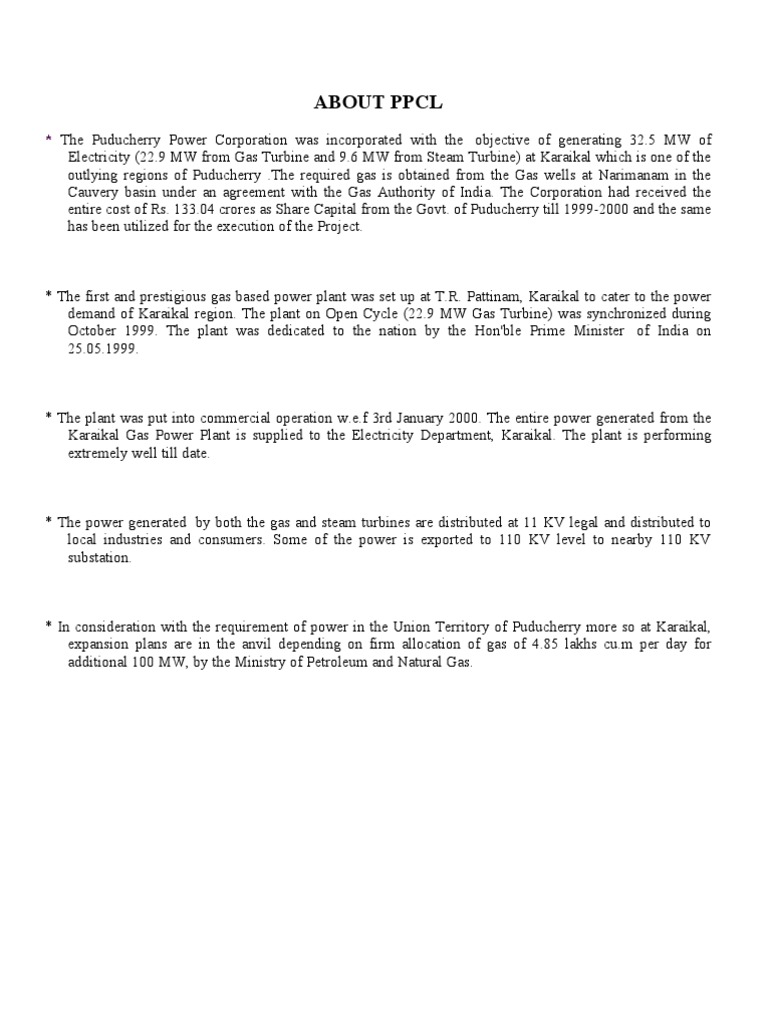 ABOUT PPCL

* The Puducherry Power Corporation was incorporated with the objective of generating 32.5 MW of Electricity (22.9 MW from Gas Turbine and 9.6 MW from Steam Turbine) at Karaikal which is one of the outlying regions of Puducherry .The required gas is obtained from the Gas wells at Narimanam in the Cauvery basin under an agreement with the Gas Authority of India. The Corporation had received the entire cost of Rs. 133.04 crores as Share Capital from the Govt. of Puducherry till 1999-2000 and the same has been utilized for the execution of the Project.

* The first and prestigious gas based power plant was set up at T.R. Pattinam, Karaikal to cater to the power demand of Karaikal region. The plant on Open Cycle (22.9 MW Gas Turbine) was synchronized during October 1999. The plant was dedicated to the nation by the Hon'ble Prime Minister of India on 25.05.1999.

* The plant was put into commercial operation w.e.f 3rd January 2000. The entire power generated from the Karaikal Gas Power Plant is supplied to the Electricity Department, Karaikal. The plant is performing extremely well till date.

* The power generated by both the gas and steam turbines are distributed at 11 KV legal and distributed to local industries and consumers. Some of the power is exported to 110 KV level to nearby 110 KV substation.

* In consideration with the requirement of power in the Union Territory of Puducherry more so at Karaikal, expansion plans are in the anvil depending on firm allocation of gas of 4.85 lakhs cu.m per day for additional 100 MW, by the Ministry of Petroleum and Natural Gas.